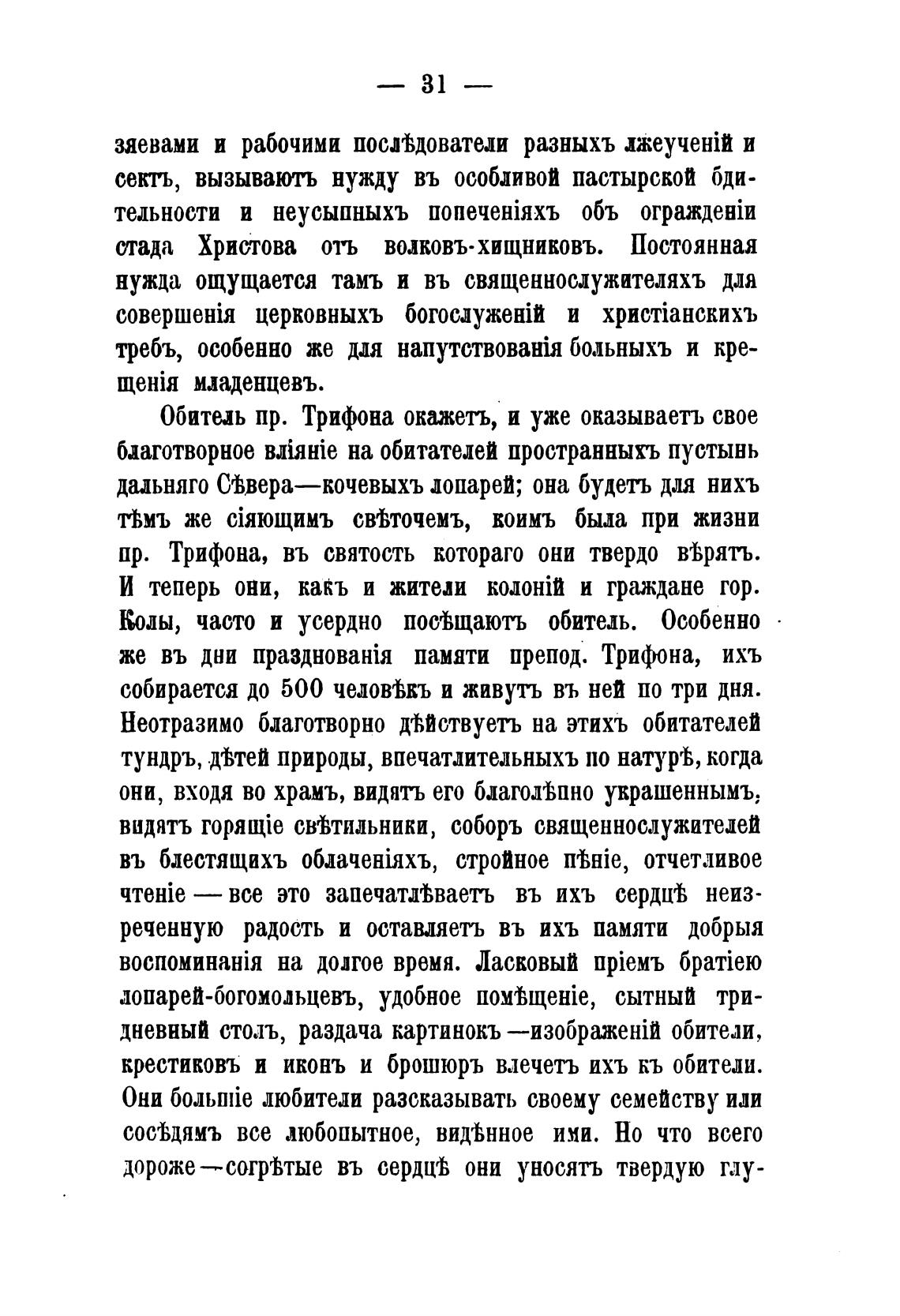 — 31 —

зяевами и рабочими послѣдователи разныхъ лжеученій и сектъ, вызываютъ нужду въ особливой пастырской бдительности и неусыпныхъ попеченіяхъ объ огражденіи стада Христова отъ волковъ-хищниковъ. Постоянная нужда ощущается тамъ и въ священнослужителяхъ для совершенія церковныхъ богослуженій и христіанскихъ требъ, особенно же для напутствованія больныхъ и крещенія младенцевъ.

Обитель пр. Трифона окажетъ, и уже оказываетъ свое благотворное вліяніе на обитателей пространныхъ пустынь дальняго Сѣвера—кочевыхъ лопарей; она будетъ для нихъ тѣмъ же сіяющимъ свѣточемъ, коимъ была при жизни пр. Трифона, въ святость котораго они твердо вѣрятъ. И теперь они, какъ и жители колоній и граждане гор. Колы, часто и усердно посѣщаютъ обитель. Особенно же въ дни празднованія памяти препод. Трифона, ихъ собирается до 500 человѣкъ и живутъ въ ней по три дня. Неотразимо благотворно дѣйствуетъ на этихъ обитателей тундръ, дѣтей природы, впечатлительныхъ по натурѣ, когда они, входя во храмъ, видятъ его благолѣпно украшеннымъ, видятъ горящіе свѣтильники, соборъ священнослужителей въ блестящихъ облаченіяхъ, стройное пѣніе, отчетливое чтеніе — все это запечатлѣваетъ въ ихъ сердцѣ неизреченную радость и оставляетъ въ ихъ памяти добрыя воспоминанія на долгое время. Ласковый пріемъ братіею лопарей-богомольцевъ, удобное помѣщеніе, сытный тридневный столъ, раздача картинокъ —изображеній обители, крестиковъ и иконъ и брошюръ влечетъ ихъ къ обители. Они большіе любители разсказывать своему семейству или сосѣдямъ все любопытное, видѣнное ими. Но что всего дороже—согрѣтые въ сердцѣ они уносятъ твердую глу-